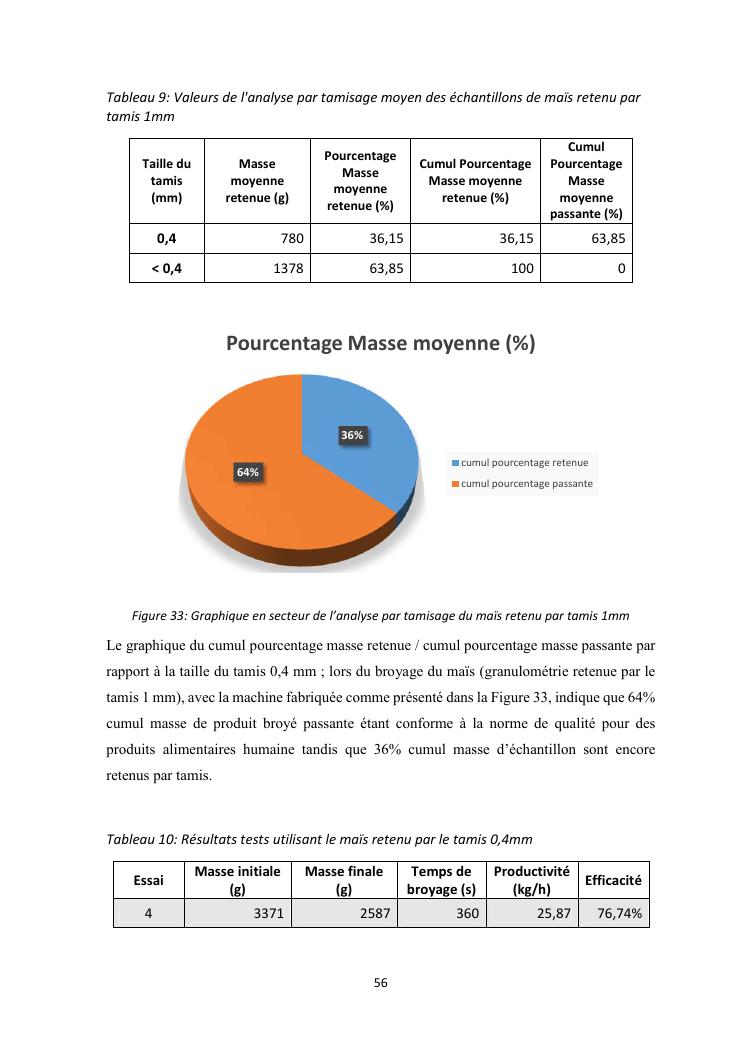 Tableau 9: Valeurs de l'analyse par tamisage moyen des échantillons de maïs retenu par tamis 1mm

| Taille du tamis (mm) | Masse moyenne retenue (g) | Pourcentage Masse moyenne retenue (%) | Cumul Pourcentage Masse moyenne retenue (%) | Cumul Pourcentage Masse moyenne passante (%) |
|---|---|---|---|---|
| 0,4 | 780 | 36,15 | 36,15 | 63,85 |
| < 0,4 | 1378 | 63,85 | 100 | 0 |

Pourcentage Masse moyenne (%)

36%

64%

cumul pourcentage retenue

cumul pourcentage passante

Figure 33: Graphique en secteur de l'analyse par tamisage du maïs retenu par tamis 1mm

Le graphique du cumul pourcentage masse retenue / cumul pourcentage masse passante par rapport à la taille du tamis 0,4 mm ; lors du broyage du maïs (granulométrie retenue par le tamis 1 mm), avec la machine fabriquée comme présenté dans la Figure 33, indique que 64% cumul masse de produit broyé passante étant conforme à la norme de qualité pour des produits alimentaires humaine tandis que 36% cumul masse d'échantillon sont encore retenus par tamis.

Tableau 10: Résultats tests utilisant le maïs retenu par le tamis 0,4mm

| Essai | Masse initiale (g) | Masse finale (g) | Temps de broyage (s) | Productivité (kg/h) | Efficacité |
|---|---|---|---|---|---|
| 4 | 3371 | 2587 | 360 | 25,87 | 76,74% |

56